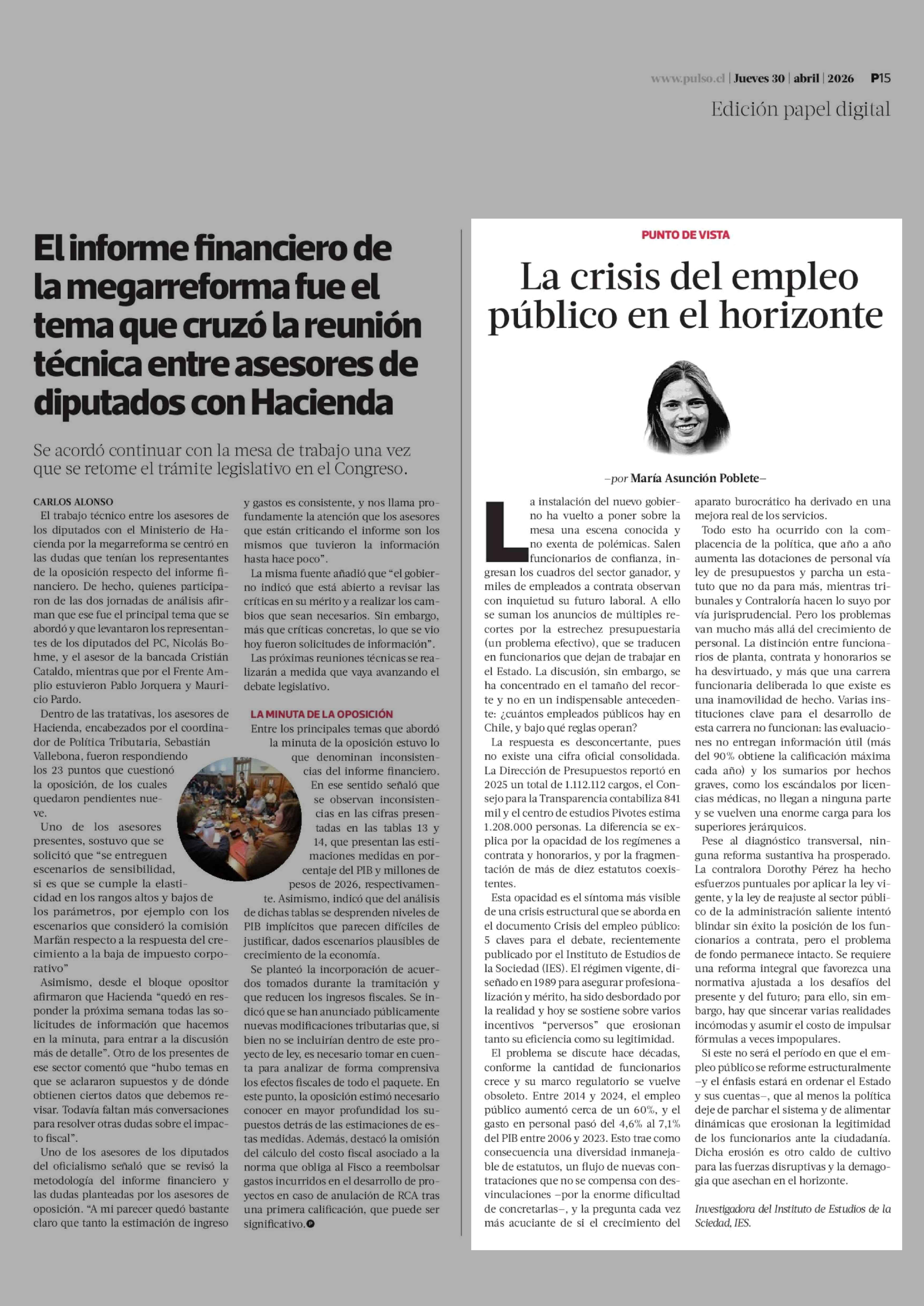 www.pulso.cl | Jueves 30 | abril | 2026 P15

Edición papel digital

El informe financiero de la megarreforma fue el tema que cruzó la reunión técnica entre asesores de diputados con Hacienda

Se acordó continuar con la mesa de trabajo una vez que se retome el trámite legislativo en el Congreso.

CARLOS ALONSO

El trabajo técnico entre los asesores de los diputados con el Ministerio de Hacienda por la megarreforma se centró en las dudas que tenían los representantes de la oposición respecto del informe financiero. De hecho, quienes participaron de las dos jornadas de análisis afirman que ese fue el principal tema que se abordó y que levantaron los representantes de los diputados del PC, Nicolás Bohme, y el asesor de la bancada Cristián Cataldo, mientras que por el Frente Amplio estuvieron Pablo Jorquera y Mauricio Pardo.

Dentro de las tratativas, los asesores de Hacienda, encabezados por el coordinador de Política Tributaria, Sebastián Vallebona, fueron respondiendo los 23 puntos que cuestionó la oposición, de los cuales quedaron pendientes nueve.

Uno de los asesores presentes, sostuvo que se solicitó que "se entreguen escenarios de sensibilidad, si es que se cumple la elasticidad en los rangos altos y bajos de los parámetros, por ejemplo con los escenarios que consideró la comisión Marfán respecto a la respuesta del crecimiento a la baja de impuesto corporativo"

Asimismo, desde el bloque opositor afirmaron que Hacienda "quedó en responder la próxima semana todas las solicitudes de información que hacemos en la minuta, para entrar a la discusión más de detalle". Otro de los presentes de ese sector comentó que "hubo temas en que se aclararon supuestos y de dónde obtienen ciertos datos que debemos revisar. Todavía faltan más conversaciones para resolver otras dudas sobre el impacto fiscal".

Uno de los asesores de los diputados del oficialismo señaló que se revisó la metodología del informe financiero y las dudas planteadas por los asesores de oposición. "A mi parecer quedó bastante claro que tanto la estimación de ingreso y gastos es consistente, y nos llama profundamente la atención que los asesores que están criticando el informe son los mismos que tuvieron la información hasta hace poco".

La misma fuente añadió que "el gobierno indicó que está abierto a revisar las críticas en su mérito y a realizar los cambios que sean necesarios. Sin embargo, más que críticas concretas, lo que se vio hoy fueron solicitudes de información".

Las próximas reuniones técnicas se realizarán a medida que vaya avanzando el debate legislativo.

LA MINUTA DE LA OPOSICIÓN

Entre los principales temas que abordó la minuta de la oposición estuvo lo que denominan inconsistencias del informe financiero. En ese sentido señaló que se observan inconsistencias en las cifras presentadas en las tablas 13 y 14, que presentan las estimaciones medidas en porcentaje del PIB y millones de pesos de 2026, respectivamente. Asimismo, indicó que del análisis de dichas tablas se desprenden niveles de PIB implícitos que parecen difíciles de justificar, dados escenarios plausibles de crecimiento de la economía.

Se planteó la incorporación de acuerdos tomados durante la tramitación y que reducen los ingresos fiscales. Se indicó que se han anunciado públicamente nuevas modificaciones tributarias que, si bien no se incluirían dentro de este proyecto de ley, es necesario tomar en cuenta para analizar de forma comprensiva los efectos fiscales de todo el paquete. En este punto, la oposición estimó necesario conocer en mayor profundidad los supuestos detrás de las estimaciones de estas medidas. Además, destacó la omisión del cálculo del costo fiscal asociado a la norma que obliga al Fisco a reembolsar gastos incurridos en el desarrollo de proyectos en caso de anulación de RCA tras una primera calificación, que puede ser significativo.

PUNTO DE VISTA

La crisis del empleo público en el horizonte

–por María Asunción Poblete–

La instalación del nuevo gobierno ha vuelto a poner sobre la mesa una escena conocida y no exenta de polémicas. Salen funcionarios de confianza, ingresan los cuadros del sector ganador, y miles de empleados a contrata observan con inquietud su futuro laboral. A ello se suman los anuncios de múltiples recortes por la estrechez presupuestaria (un problema efectivo), que se traducen en funcionarios que dejan de trabajar en el Estado. La discusión, sin embargo, se ha concentrado en el tamaño del recorte y no en un indispensable antecedente: ¿cuántos empleados públicos hay en Chile, y bajo qué reglas operan?

La respuesta es desconcertante, pues no existe una cifra oficial consolidada. La Dirección de Presupuestos reportó en 2025 un total de 1.112.112 cargos, el Consejo para la Transparencia contabiliza 841 mil y el centro de estudios Pivotes estima 1.208.000 personas. La diferencia se explica por la opacidad de los regímenes a contrata y honorarios, y por la fragmentación de más de diez estatutos coexistentes.

Esta opacidad es el síntoma más visible de una crisis estructural que se aborda en el documento Crisis del empleo público: 5 claves para el debate, recientemente publicado por el Instituto de Estudios de la Sociedad (IES). El régimen vigente, diseñado en 1989 para asegurar profesionalización y mérito, ha sido desbordado por la realidad y hoy se sostiene sobre varios incentivos "perversos" que erosionan tanto su eficiencia como su legitimidad.

El problema se discute hace décadas, conforme la cantidad de funcionarios crece y su marco regulatorio se vuelve obsoleto. Entre 2014 y 2024, el empleo público aumentó cerca de un 60%, y el gasto en personal pasó del 4,6% al 7,1% del PIB entre 2006 y 2023. Esto trae como consecuencia una diversidad inmanejable de estatutos, un flujo de nuevas contrataciones que no se compensa con desvinculaciones –por la enorme dificultad de concretarlas–, y la pregunta cada vez más acuciante de si el crecimiento del aparato burocrático ha derivado en una mejora real de los servicios.

Todo esto ha ocurrido con la complacencia de la política, que año a año aumenta las dotaciones de personal vía ley de presupuestos y parcha un estatuto que no da para más, mientras tribunales y Contraloría hacen lo suyo por vía jurisprudencial. Pero los problemas van mucho más allá del crecimiento de personal. La distinción entre funcionarios de planta, contrata y honorarios se ha desvirtuado, y más que una carrera funcionaria deliberada lo que existe es una inamovilidad de hecho. Varias instituciones clave para el desarrollo de esta carrera no funcionan: las evaluaciones no entregan información útil (más del 90% obtiene la calificación máxima cada año) y los sumarios por hechos graves, como los escándalos por licencias médicas, no llegan a ninguna parte y se vuelven una enorme carga para los superiores jerárquicos.

Pese al diagnóstico transversal, ninguna reforma sustantiva ha prosperado. La contralora Dorothy Pérez ha hecho esfuerzos puntuales por aplicar la ley vigente, y la ley de reajuste al sector público de la administración saliente intentó blindar sin éxito la posición de los funcionarios a contrata, pero el problema de fondo permanece intacto. Se requiere una reforma integral que favorezca una normativa ajustada a los desafíos del presente y del futuro; para ello, sin embargo, hay que sincerar varias realidades incómodas y asumir el costo de impulsar fórmulas a veces impopulares.

Si este no será el período en que el empleo público se reforme estructuralmente –y el énfasis estará en ordenar el Estado y sus cuentas–, que al menos la política deje de parchar el sistema y de alimentar dinámicas que erosionan la legitimidad de los funcionarios ante la ciudadanía. Dicha erosión es otro caldo de cultivo para las fuerzas disruptivas y la demagogia que asechan en el horizonte.

Investigadora del Instituto de Estudios de la Sciedad, IES.